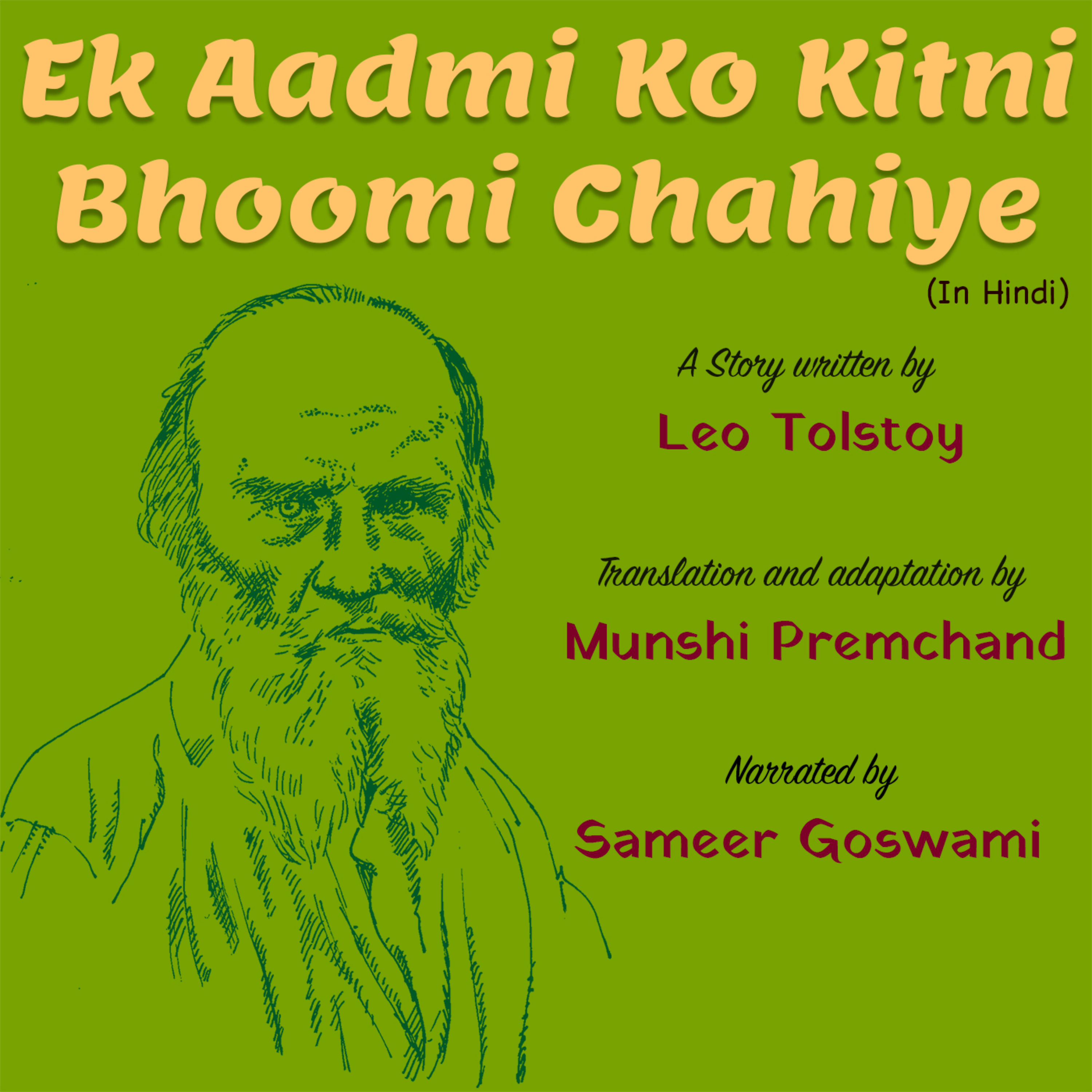 Ek Aadmi Ko Kitni Bhoomi Chahiye
(In Hindi)

A Story written by
Leo Tolstoy

Translation and adaptation by
Munshi Premchand

Narrated by
Sameer Goswami